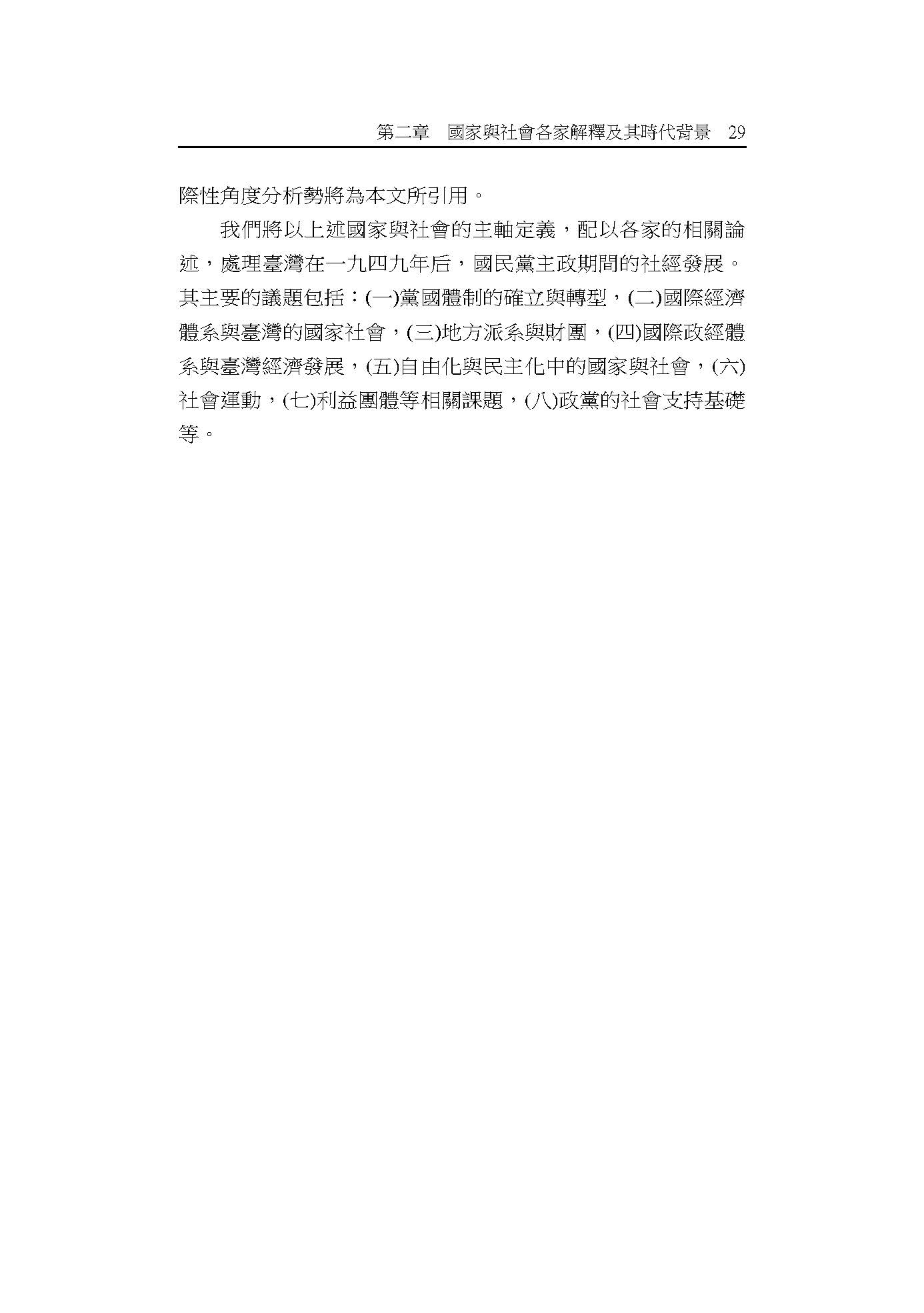 第二章 國家與社會各家解釋及其時代背景 29

際性角度分析勢將為本文所引用。

我們將以上述國家與社會的主軸定義，配以各家的相關論述，處理臺灣在一九四九年后，國民黨主政期間的社經發展。其主要的議題包括：(一)黨國體制的確立與轉型，(二)國際經濟體系與臺灣的國家社會，(三)地方派系與財團，(四)國際政經體系與臺灣經濟發展，(五)自由化與民主化中的國家與社會，(六)社會運動，(七)利益團體等相關課題，(八)政黨的社會支持基礎等。